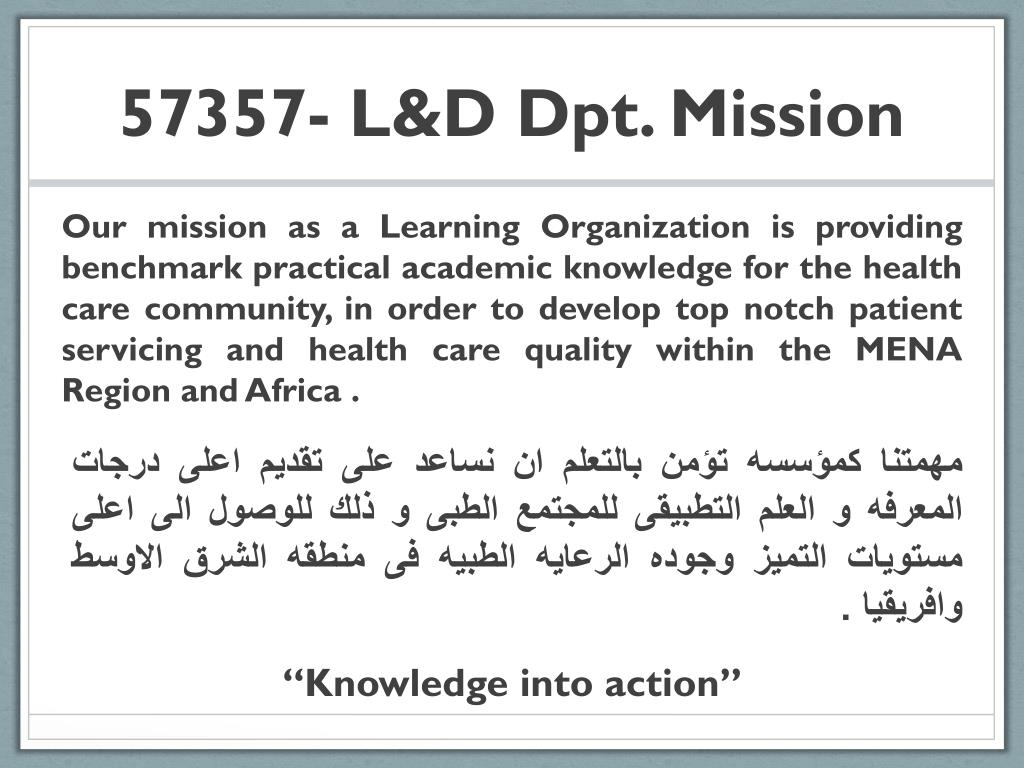 57357- L&D Dpt. Mission

Our mission as a Learning Organization is providing benchmark practical academic knowledge for the health care community, in order to develop top notch patient servicing and health care quality within the MENA Region and Africa .

مهمتنا كمؤسسه تؤمن بالتعلم ان نساعد على تقديم اعلى درجات المعرفه و العلم التطبيقى للمجتمع الطبى و ذلك للوصول الى اعلى مستويات التميز وجوده الرعايه الطبيه فى منطقه الشرق الاوسط وافريقيا .

“Knowledge into action”